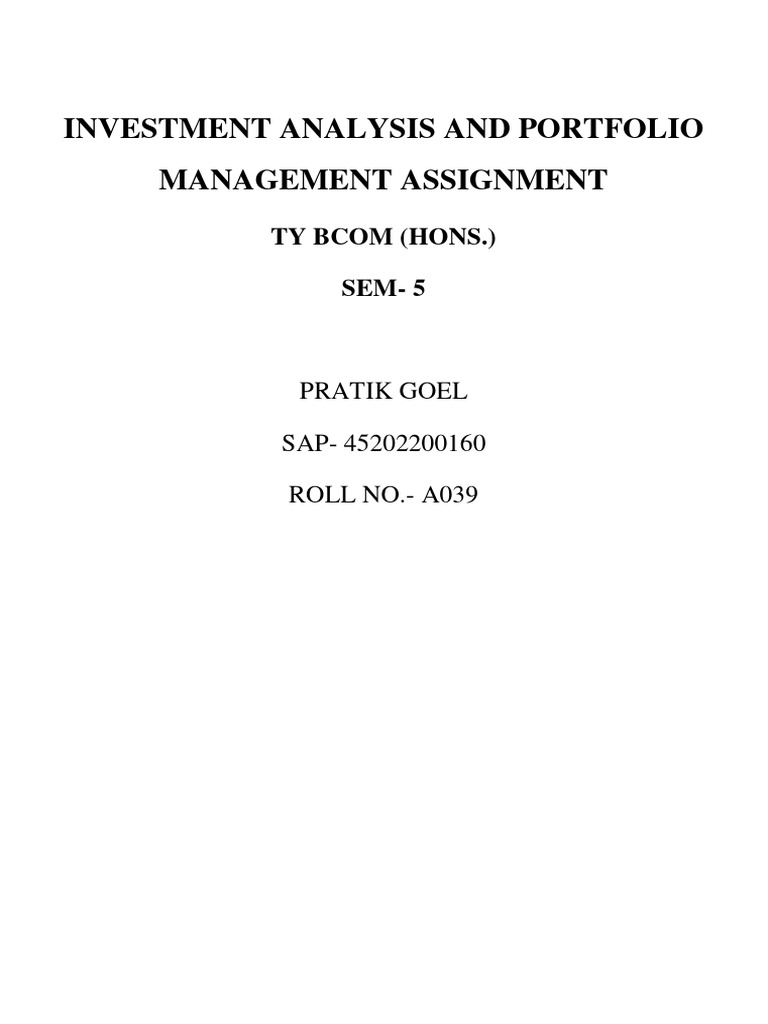 INVESTMENT ANALYSIS AND PORTFOLIO MANAGEMENT ASSIGNMENT

TY BCOM (HONS.)

SEM- 5

PRATIK GOEL

SAP- 45202200160

ROLL NO.- A039